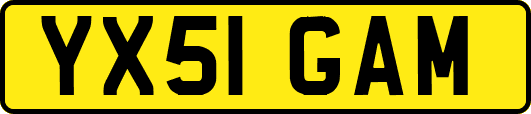 YX51 GAM